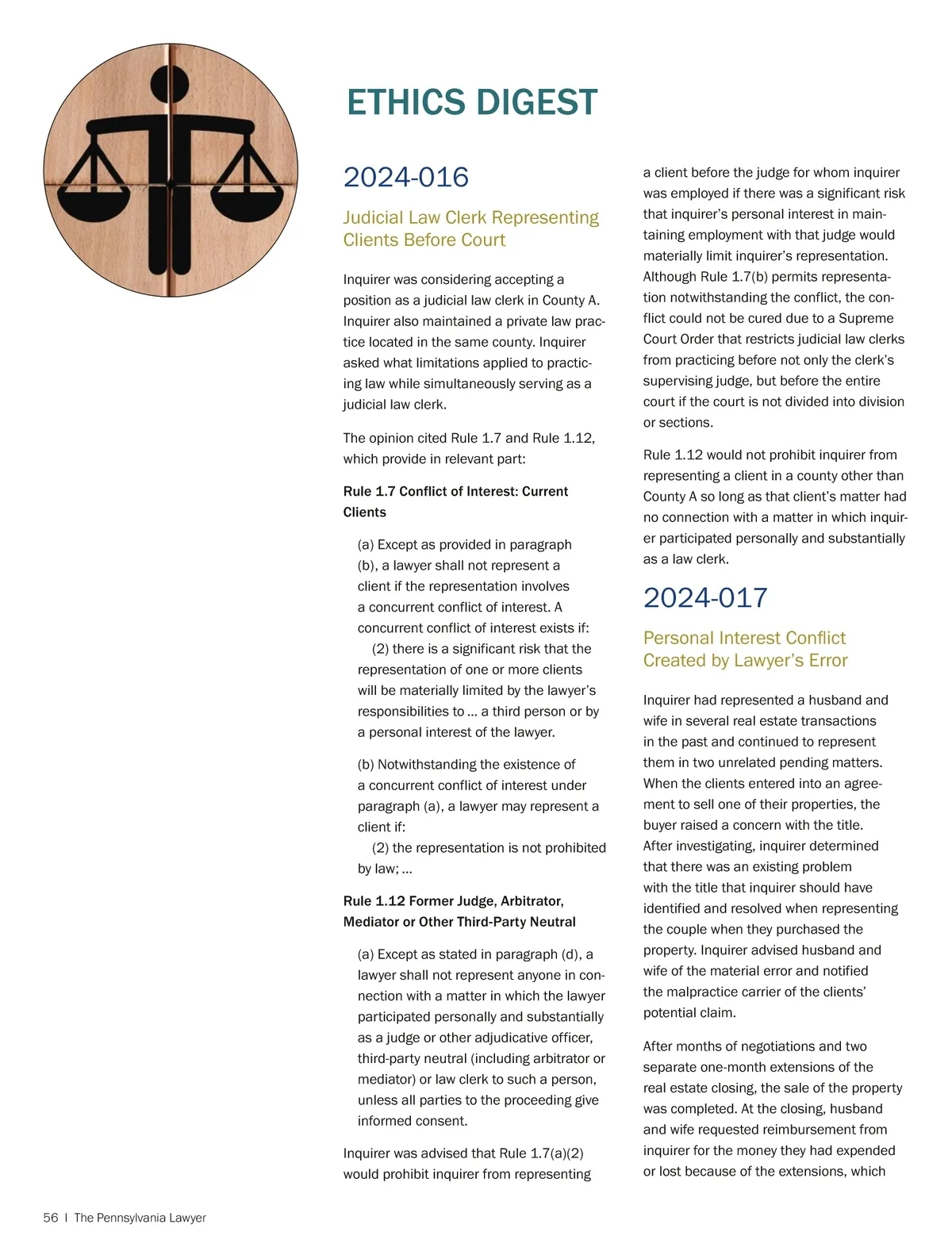 ETHICS DIGEST

2024-016

Judicial Law Clerk Representing Clients Before Court

Inquirer was considering accepting a position as a judicial law clerk in County A. Inquirer also maintained a private law practice located in the same county. Inquirer asked what limitations applied to practicing law while simultaneously serving as a judicial law clerk.

The opinion cited Rule 1.7 and Rule 1.12, which provide in relevant part:

Rule 1.7 Conflict of Interest: Current Clients

(a) Except as provided in paragraph (b), a lawyer shall not represent a client if the representation involves a concurrent conflict of interest. A concurrent conflict of interest exists if:
(2) there is a significant risk that the representation of one or more clients will be materially limited by the lawyer's responsibilities to ... a third person or by a personal interest of the lawyer.

(b) Notwithstanding the existence of a concurrent conflict of interest under paragraph (a), a lawyer may represent a client if:
(2) the representation is not prohibited by law; ...

Rule 1.12 Former Judge, Arbitrator, Mediator or Other Third-Party Neutral

(a) Except as stated in paragraph (d), a lawyer shall not represent anyone in connection with a matter in which the lawyer participated personally and substantially as a judge or other adjudicative officer, third-party neutral (including arbitrator or mediator) or law clerk to such a person, unless all parties to the proceeding give informed consent.

Inquirer was advised that Rule 1.7(a)(2) would prohibit inquirer from representing a client before the judge for whom inquirer was employed if there was a significant risk that inquirer's personal interest in maintaining employment with that judge would materially limit inquirer's representation. Although Rule 1.7(b) permits representation notwithstanding the conflict, the conflict could not be cured due to a Supreme Court Order that restricts judicial law clerks from practicing before not only the clerk's supervising judge, but before the entire court if the court is not divided into division or sections.

Rule 1.12 would not prohibit inquirer from representing a client in a county other than County A so long as that client's matter had no connection with a matter in which inquirer participated personally and substantially as a law clerk.

2024-017

Personal Interest Conflict Created by Lawyer's Error

Inquirer had represented a husband and wife in several real estate transactions in the past and continued to represent them in two unrelated pending matters. When the clients entered into an agreement to sell one of their properties, the buyer raised a concern with the title. After investigating, inquirer determined that there was an existing problem with the title that inquirer should have identified and resolved when representing the couple when they purchased the property. Inquirer advised husband and wife of the material error and notified the malpractice carrier of the clients' potential claim.

After months of negotiations and two separate one-month extensions of the real estate closing, the sale of the property was completed. At the closing, husband and wife requested reimbursement from inquirer for the money they had expended or lost because of the extensions, which

56 | The Pennsylvania Lawyer